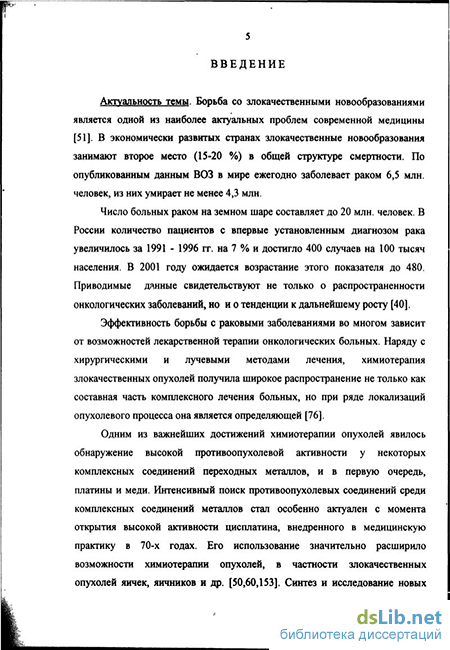 5

ВВЕДЕНИЕ

Актуальность темы. Борьба со злокачественными новообразованиями является одной из наиболее актуальных проблем современной медицины [51]. В экономически развитых странах злокачественные новообразования занимают второе место (15-20 %) в общей структуре смертности. По опубликованным данным ВОЗ в мире ежегодно заболевает раком 6,5 млн. человек, из них умирает не менее 4,3 млн.

Число больных раком на земном шаре составляет до 20 млн. человек. В России количество пациентов с впервые установленным диагнозом рака увеличилось за 1991 - 1996 гг. на 7 % и достигло 400 случаев на 100 тысяч населения. В 2001 году ожидается возрастание этого показателя до 480. Приводимые данные свидетельствуют не только о распространенности онкологических заболеваний, но и о тенденции к дальнейшему росту [40].

Эффективность борьбы с раковыми заболеваниями во многом зависит от возможностей лекарственной терапии онкологических больных. Наряду с хирургическими и лучевыми методами лечения, химиотерапия злокачественных опухолей получила широкое распространение не только как составная часть комплексного лечения больных, но при ряде локализаций опухолевого процесса она является определяющей [76].

Одним из важнейших достижений химиотерапии опухолей явилось обнаружение высокой противоопухолевой активности у некоторых комплексных соединений переходных металлов, и в первую очередь, платины и меди. Интенсивный поиск противоопухолевых соединений среди комплексных соединений металлов стал особенно актуален с момента открытия высокой активности цисплатина, внедренного в медицинскую практику в 70-х годах. Его использование значительно расширило возможности химиотерапии опухолей, в частности злокачественных опухолей яичек, яичников и др. [50,60,153]. Синтез и исследование новых

dsLib.net
библиотека диссертаций